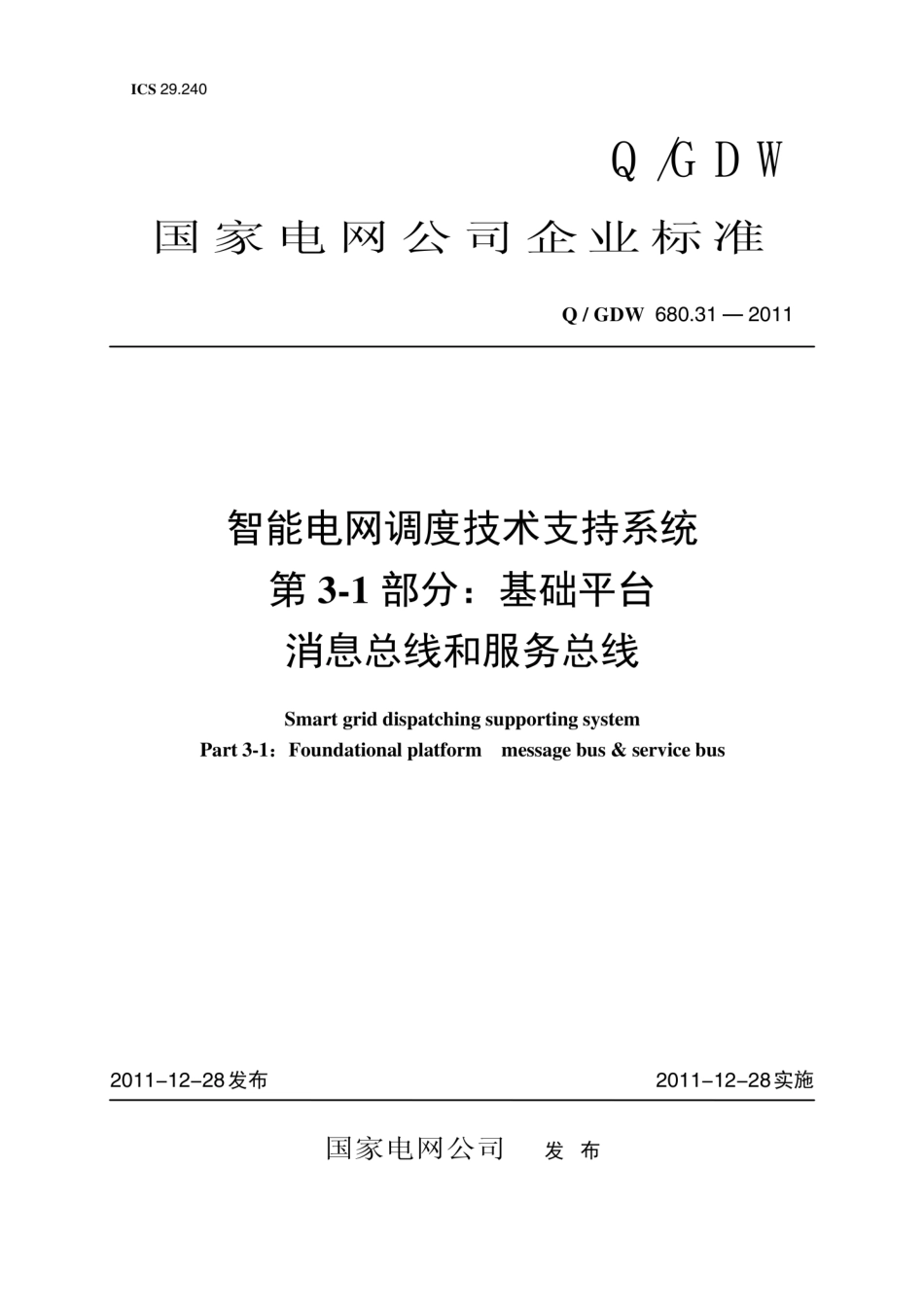 ICS 29.240

Q/GDW

国家电网公司企业标准

Q / GDW 680.31 — 2011

智能电网调度技术支持系统
第 3-1 部分：基础平台
消息总线和服务总线

Smart grid dispatching supporting system
Part 3-1：Foundational platform message bus & service bus

2011-12-28发布

2011-12-28实施

国家电网公司 发 布